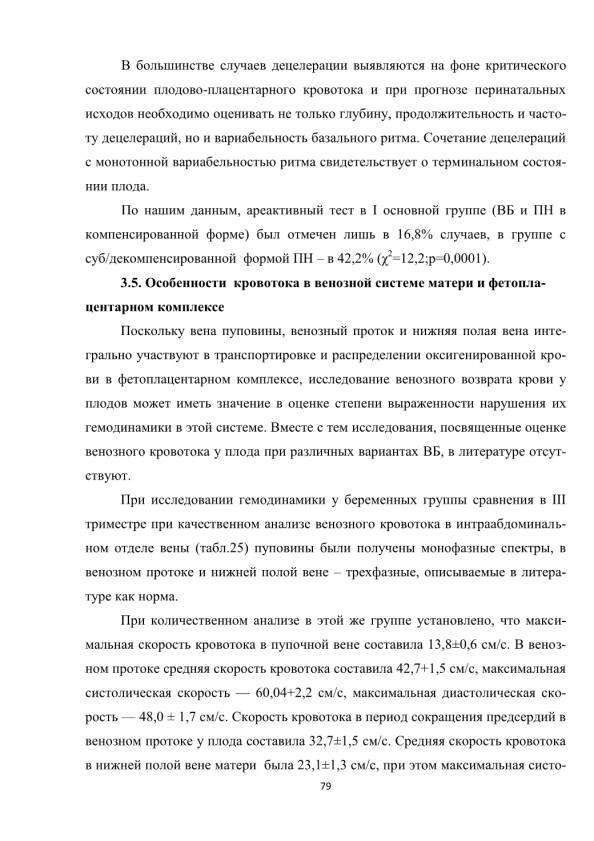 В большинстве случаев децелерации выявляются на фоне критического состоянии плодово-плацентарного кровотока и при прогнозе перинатальных исходов необходимо оценивать не только глубину, продолжительность и частоту децелераций, но и вариабельность базального ритма. Сочетание децелераций с монотонной вариабельностью ритма свидетельствует о терминальном состоянии плода.

По нашим данным, ареактивный тест в I основной группе (ВБ и ПН в компенсированной форме) был отмечен лишь в 16,8% случаев, в группе с суб/декомпенсированной формой ПН – в 42,2% ($\chi^2$=12,2;p=0,0001).

3.5. Особенности кровотока в венозной системе матери и фетоплацентарном комплексе

Поскольку вена пуповины, венозный проток и нижняя полая вена интегрально участвуют в транспортировке и распределении оксигенированной крови в фетоплацентарном комплексе, исследование венозного возврата крови у плодов может иметь значение в оценке степени выраженности нарушения их гемодинамики в этой системе. Вместе с тем исследования, посвященные оценке венозного кровотока у плода при различных вариантах ВБ, в литературе отсутствуют.

При исследовании гемодинамики у беременных группы сравнения в III триместре при качественном анализе венозного кровотока в интраабдоминальном отделе вены (табл.25) пуповины были получены монофазные спектры, в венозном протоке и нижней полой вене – трехфазные, описываемые в литературе как норма.

При количественном анализе в этой же группе установлено, что максимальная скорость кровотока в пупочной вене составила 13,8±0,6 см/с. В венозном протоке средняя скорость кровотока составила 42,7+1,5 см/с, максимальная систолическая скорость — 60,04+2,2 см/с, максимальная диастолическая скорость — 48,0 ± 1,7 см/с. Скорость кровотока в период сокращения предсердий в венозном протоке у плода составила 32,7±1,5 см/с. Средняя скорость кровотока в нижней полой вене матери была 23,1±1,3 см/с, при этом максимальная систо-

79